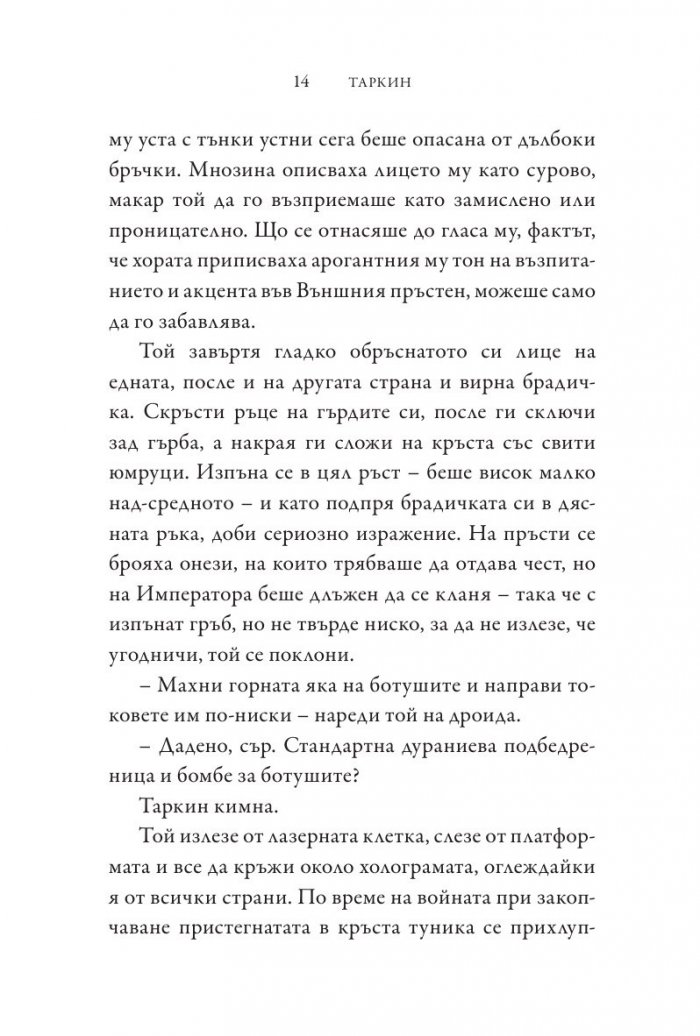 14 ТАРКИН

му уста с тънки устни сега беше опасана от дълбоки бръчки. Мнозина описваха лицето му като сурово, макар той да го възприемаше като замислено или проницателно. Що се отнасяше до гласа му, фактът, че хората приписваха арогантния му тон на възпитанието и акцента във Външния пръстен, можеше само да го забавлява.

Той завъртя гладко обръснатото си лице на едната, после и на другата страна и вирна брадичка. Скръсти ръце на гърдите си, после ги сключи зад гърба, а накрая ги сложи на кръста със свити юмруци. Изпъна се в цял ръст – беше висок малко над-средното – и като подпря брадичката си в дясната ръка, доби сериозно изражение. На пръсти се брояха онези, на които трябваше да отдава чест, но на Императора беше длъжен да се кланя – така че с изпънат гръб, но не твърде ниско, за да не излезе, че угодничи, той се поклони.

– Махни горната яка на ботушите и направи токовете им по-ниски – нареди той на дроида.

– Дадено, сър. Стандартна дураниева подбедреница и бомбе за ботушите?

Таркин кимна.

Той излезе от лазерната клетка, слезе от платформата и все да кръжи около холограмата, оглеждайки я от всички страни. По време на войната при закопчаване пристегнатата в кръста туника се прихлуп-